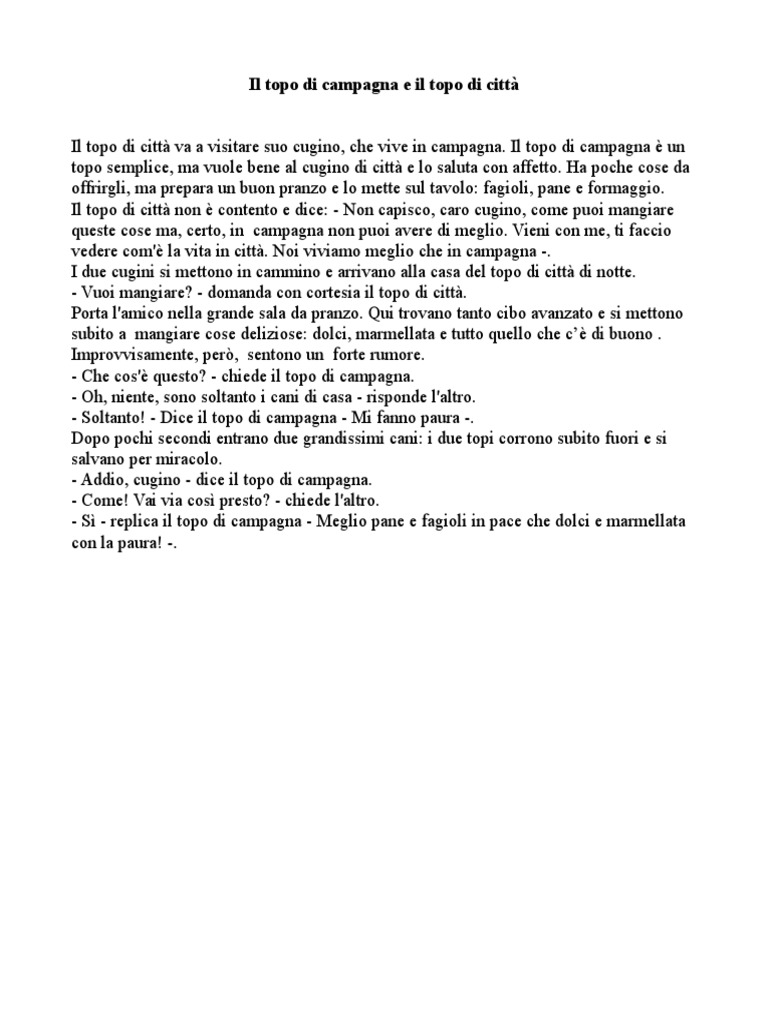 Il topo di campagna e il topo di città

Il topo di città va a visitare suo cugino, che vive in campagna. Il topo di campagna è un topo semplice, ma vuole bene al cugino di città e lo saluta con affetto. Ha poche cose da offrirgli, ma prepara un buon pranzo e lo mette sul tavolo: fagioli, pane e formaggio.
Il topo di città non è contento e dice: - Non capisco, caro cugino, come puoi mangiare queste cose ma, certo, in campagna non puoi avere di meglio. Vieni con me, ti faccio vedere com'è la vita in città. Noi viviamo meglio che in campagna -.
I due cugini si mettono in cammino e arrivano alla casa del topo di città di notte.
- Vuoi mangiare? - domanda con cortesia il topo di città.
Porta l'amico nella grande sala da pranzo. Qui trovano tanto cibo avanzato e si mettono subito a mangiare cose deliziose: dolci, marmellata e tutto quello che c'è di buono .
Improvvisamente, però, sentono un forte rumore.
- Che cos'è questo? - chiede il topo di campagna.
- Oh, niente, sono soltanto i cani di casa - risponde l'altro.
- Soltanto! - Dice il topo di campagna - Mi fanno paura -.
Dopo pochi secondi entrano due grandissimi cani: i due topi corrono subito fuori e si salvano per miracolo.
- Addio, cugino - dice il topo di campagna.
- Come! Vai via così presto? - chiede l'altro.
- Sì - replica il topo di campagna - Meglio pane e fagioli in pace che dolci e marmellata con la paura! -.